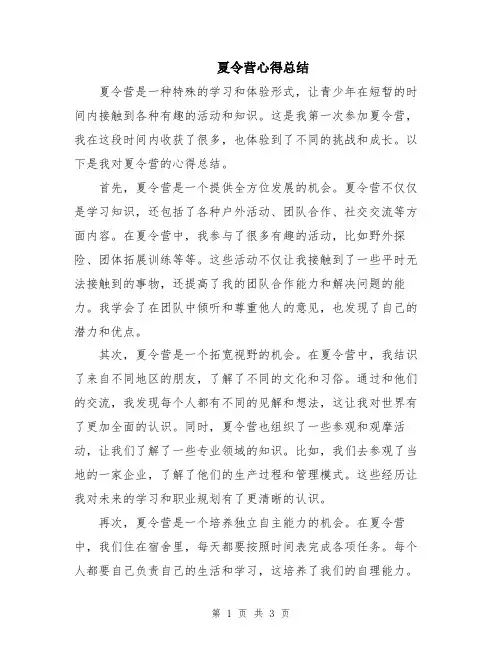 夏令营心得总结

夏令营是一种特殊的学习和体验形式，让青少年在短暂的时间内接触到各种有趣的活动和知识。这是我第一次参加夏令营，我在这段时间内收获了很多，也体验到了不同的挑战和成长。以下是我对夏令营的心得总结。

首先，夏令营是一个提供全方位发展的机会。夏令营不仅仅是学习知识，还包括了各种户外活动、团队合作、社交交流等方面内容。在夏令营中，我参与了很多有趣的活动，比如野外探险、团体拓展训练等等。这些活动不仅让我接触到了一些平时无法接触到的事物，还提高了我的团队合作能力和解决问题的能力。我学会了在团队中倾听和尊重他人的意见，也发现了自己的潜力和优点。

其次，夏令营是一个拓宽视野的机会。在夏令营中，我结识了来自不同地区的朋友，了解了不同的文化和习俗。通过和他们的交流，我发现每个人都有不同的见解和想法，这让我对世界有了更加全面的认识。同时，夏令营也组织了一些参观和观摩活动，让我们了解了一些专业领域的知识。比如，我们去参观了当地的一家企业，了解了他们的生产过程和管理模式。这些经历让我对未来的学习和职业规划有了更清晰的认识。

再次，夏令营是一个培养独立自主能力的机会。在夏令营中，我们住在宿舍里，每天都要按照时间表完成各项任务。每个人都要自己负责自己的生活和学习，这培养了我们的自理能力。

第 1 页 共 3 页